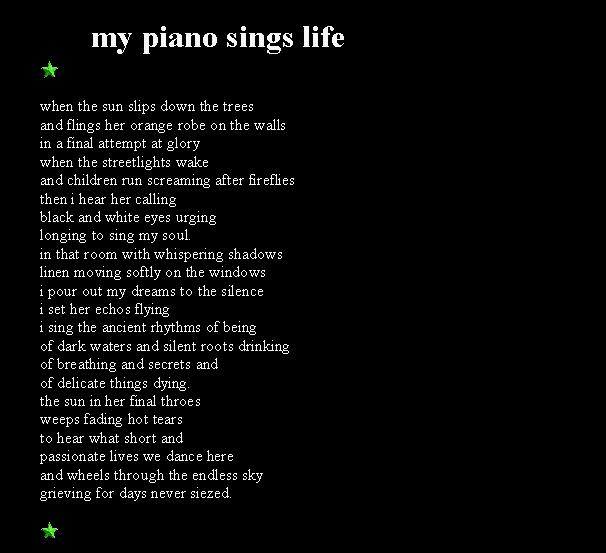 my piano sings life

when the sun slips down the trees
and flings her orange robe on the walls
in a final attempt at glory
when the streetlights wake
and children run screaming after fireflies
then i hear her calling
black and white eyes urging
longing to sing my soul.
in that room with whispering shadows
linen moving softly on the windows
i pour out my dreams to the silence
i set her echos flying
i sing the ancient rhythms of being
of dark waters and silent roots drinking
of breathing and secrets and
of delicate things dying.
the sun in her final throes
weeps fading hot tears
to hear what short and
passionate lives we dance here
and wheels through the endless sky
grieving for days never siezed.